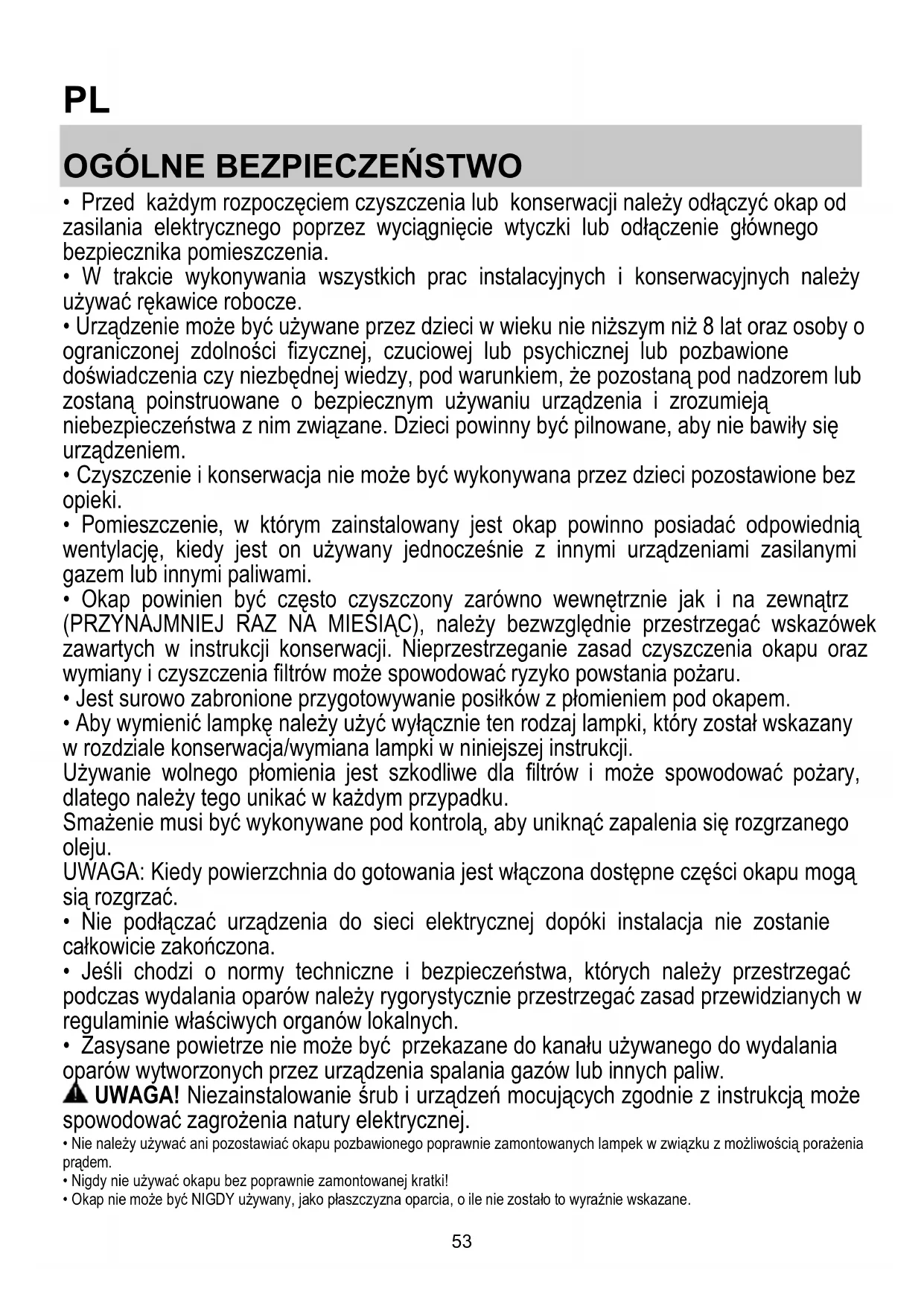 PL

OGÓLNE BEZPIECZEŃSTWO

• Przed każdym rozpoczęciem czyszczenia lub konserwacji należy odłączyć okap od zasilania elektrycznego poprzez wyciągnięcie wtyczki lub odłączenie głównego bezpiecznika pomieszczenia.
• W trakcie wykonywania wszystkich prac instalacyjnych i konserwacyjnych należy używać rękawice robocze.
• Urządzenie może być używane przez dzieci w wieku nie niższym niż 8 lat oraz osoby o ograniczonej zdolności fizycznej, czuciowej lub psychicznej lub pozbawione doświadczenia czy niezbędnej wiedzy, pod warunkiem, że pozostaną pod nadzorem lub zostaną poinstruowane o bezpiecznym używaniu urządzenia i zrozumieją niebezpieczeństwa z nim związane. Dzieci powinny być pilnowane, aby nie bawiły się urządzeniem.
• Czyszczenie i konserwacja nie może być wykonywana przez dzieci pozostawione bez opieki.
• Pomieszczenie, w którym zainstalowany jest okap powinno posiadać odpowiednią wentylację, kiedy jest on używany jednocześnie z innymi urządzeniami zasilanymi gazem lub innymi paliwami.
• Okap powinien być często czyszczony zarówno wewnętrznie jak i na zewnątrz (PRZYNAJMNIEJ RAZ NA MIESIĄC), należy bezwzględnie przestrzegać wskazówek zawartych w instrukcji konserwacji. Nieprzestrzeganie zasad czyszczenia okapu oraz wymiany i czyszczenia filtrów może spowodować ryzyko powstania pożaru.
• Jest surowo zabronione przygotowywanie posiłków z płomieniem pod okapem.
• Aby wymienić lampkę należy użyć wyłącznie ten rodzaj lampki, który został wskazany w rozdziale konserwacja/wymiana lampki w niniejszej instrukcji.
Używanie wolnego płomienia jest szkodliwe dla filtrów i może spowodować pożary, dlatego należy tego unikać w każdym przypadku.
Smażenie musi być wykonywane pod kontrolą, aby uniknąć zapalenia się rozgrzanego oleju.
UWAGA: Kiedy powierzchnia do gotowania jest włączona dostępne części okapu mogą sią rozgrzać.
• Nie podłączać urządzenia do sieci elektrycznej dopóki instalacja nie zostanie całkowicie zakończona.
• Jeśli chodzi o normy techniczne i bezpieczeństwa, których należy przestrzegać podczas wydalania oparów należy rygorystycznie przestrzegać zasad przewidzianych w regulaminie właściwych organów lokalnych.
• Zasysane powietrze nie może być przekazane do kanału używanego do wydalania oparów wytworzonych przez urządzenia spalania gazów lub innych paliw.
UWAGA! Niezainstalowanie śrub i urządzeń mocujących zgodnie z instrukcją może spowodować zagrożenia natury elektrycznej.
• Nie należy używać ani pozostawiać okapu pozbawionego poprawnie zamontowanych lampek w związku z możliwością porażenia prądem.
• Nigdy nie używać okapu bez poprawnie zamontowanej kratki!
• Okap nie może być NIGDY używany, jako płaszczyzna oparcia, o ile nie zostało to wyraźnie wskazane.

53